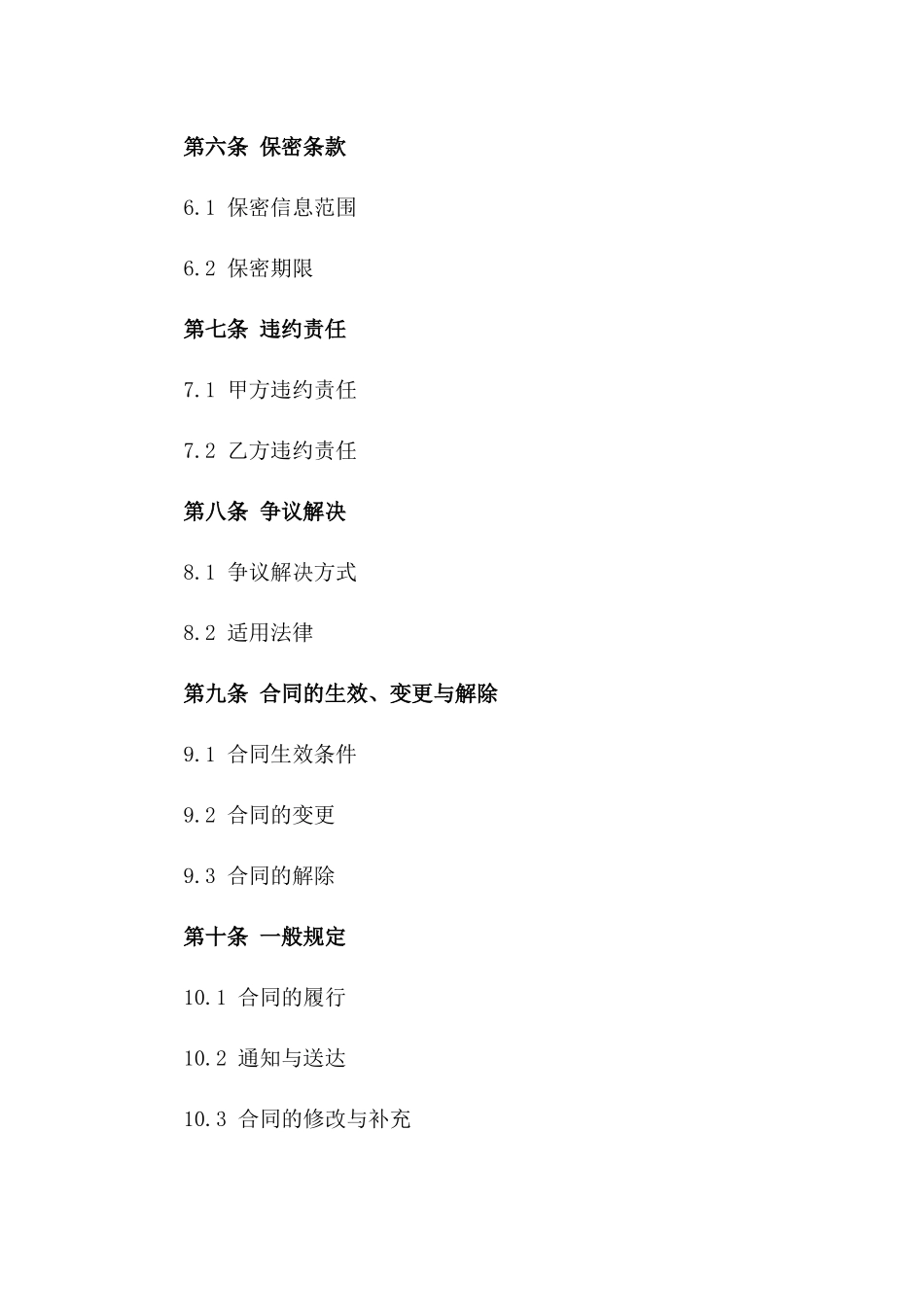 第六条 保密条款

6.1 保密信息范围

6.2 保密期限

第七条 违约责任

7.1 甲方违约责任

7.2 乙方违约责任

第八条 争议解决

8.1 争议解决方式

8.2 适用法律

第九条 合同的生效、变更与解除

9.1 合同生效条件

9.2 合同的变更

9.3 合同的解除

第十条 一般规定

10.1 合同的履行

10.2 通知与送达

10.3 合同的修改与补充